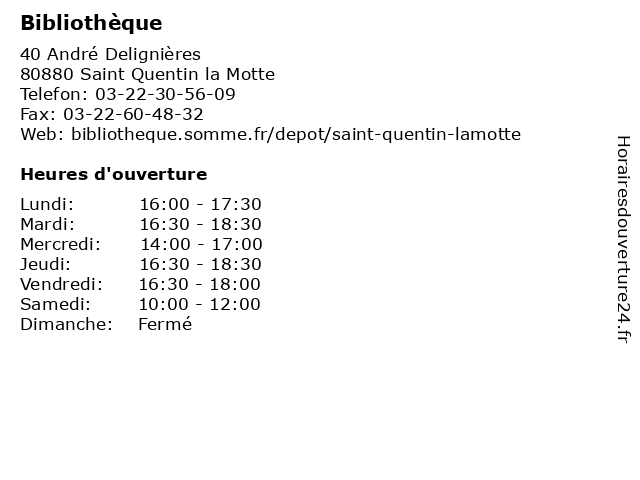 Bibliothèque

40 André Delignières
80880 Saint Quentin la Motte
Telefon: 03-22-30-56-09
Fax: 03-22-60-48-32
Web: bibliotheque.somme.fr/depot/saint-quentin-lamotte

Heures d'ouverture

| | |
|---|---|
| Lundi: | 16:00 - 17:30 |
| Mardi: | 16:30 - 18:30 |
| Mercredi: | 14:00 - 17:00 |
| Jeudi: | 16:30 - 18:30 |
| Vendredi: | 16:30 - 18:00 |
| Samedi: | 10:00 - 12:00 |
| Dimanche: | Fermé |

Horairesdouverture24.fr